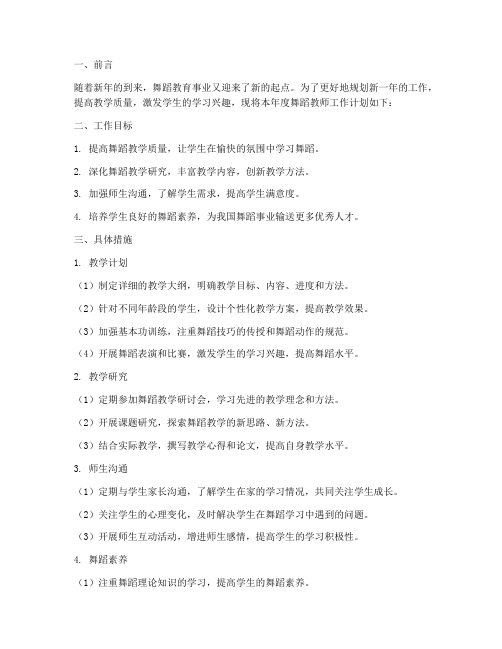 一、前言

随着新年的到来，舞蹈教育事业又迎来了新的起点。为了更好地规划新一年的工作，提高教学质量，激发学生的学习兴趣，现将本年度舞蹈教师工作计划如下：

二、工作目标

1. 提高舞蹈教学质量，让学生在愉快的氛围中学习舞蹈。

2. 深化舞蹈教学研究，丰富教学内容，创新教学方法。

3. 加强师生沟通，了解学生需求，提高学生满意度。

4. 培养学生良好的舞蹈素养，为我国舞蹈事业输送更多优秀人才。

三、具体措施

1. 教学计划

（1）制定详细的教学大纲，明确教学目标、内容、进度和方法。

（2）针对不同年龄段的学生，设计个性化教学方案，提高教学效果。

（3）加强基本功训练，注重舞蹈技巧的传授和舞蹈动作的规范。

（4）开展舞蹈表演和比赛，激发学生的学习兴趣，提高舞蹈水平。

2. 教学研究

（1）定期参加舞蹈教学研讨会，学习先进的教学理念和方法。

（2）开展课题研究，探索舞蹈教学的新思路、新方法。

（3）结合实际教学，撰写教学心得和论文，提高自身教学水平。

3. 师生沟通

（1）定期与学生家长沟通，了解学生在家的学习情况，共同关注学生成长。

（2）关注学生的心理变化，及时解决学生在舞蹈学习中遇到的问题。

（3）开展师生互动活动，增进师生感情，提高学生的学习积极性。

4. 舞蹈素养

（1）注重舞蹈理论知识的学习，提高学生的舞蹈素养。